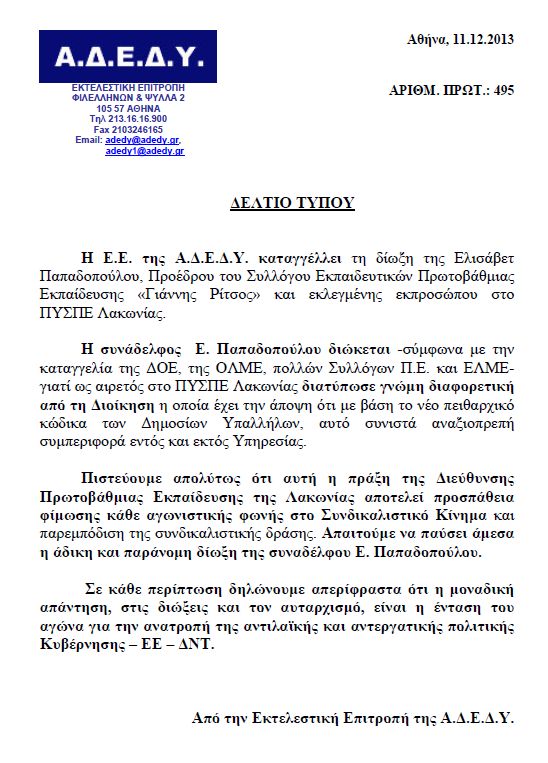 Α.Δ.Ε.Δ.Υ.

ΕΚΤΕΛΕΣΤΙΚΗ ΕΠΙΤΡΟΠΗ
ΦΙΛΕΛΛΗΝΩΝ & ΨΥΛΛΑ 2
105 57 ΑΘΗΝΑ
Τηλ 213.16.16.900
Fax 2103246165
Email: adedy@adedy.gr, adedy1@adedy.gr

Αθήνα, 11.12.2013

ΑΡΙΘΜ. ΠΡΩΤ.: 495

ΔΕΛΤΙΟ ΤΥΠΟΥ

Η Ε.Ε. της Α.Δ.Ε.Δ.Υ. καταγγέλλει τη δίωξη της Ελισάβετ Παπαδοπούλου, Προέδρου του Συλλόγου Εκπαιδευτικών Πρωτοβάθμιας Εκπαίδευσης «Γιάννης Ρίτσος» και εκλεγμένης εκπροσώπου στο ΠΥΣΠΕ Λακωνίας.

Η συνάδελφος Ε. Παπαδοπούλου διώκεται -σύμφωνα με την καταγγελία της ΔΟΕ, της ΟΛΜΕ, πολλών Συλλόγων Π.Ε. και ΕΛΜΕ- γιατί ως αιρετός στο ΠΥΣΠΕ Λακωνίας διατύπωσε γνώμη διαφορετική από τη Διοίκηση η οποία έχει την άποψη ότι με βάση το νέο πειθαρχικό κώδικα των Δημοσίων Υπαλλήλων, αυτό συνιστά αναξιοπρεπή συμπεριφορά εντός και εκτός Υπηρεσίας.

Πιστεύουμε απολύτως ότι αυτή η πράξη της Διεύθυνσης Πρωτοβάθμιας Εκπαίδευσης της Λακωνίας αποτελεί προσπάθεια φίμωσης κάθε αγωνιστικής φωνής στο Συνδικαλιστικό Κίνημα και παρεμπόδιση της συνδικαλιστικής δράσης. Απαιτούμε να παύσει άμεσα η άδικη και παράνομη δίωξη της συναδέλφου Ε. Παπαδοπούλου.

Σε κάθε περίπτωση δηλώνουμε απερίφραστα ότι η μοναδική απάντηση, στις διώξεις και τον αυταρχισμό, είναι η ένταση του αγώνα για την ανατροπή της αντιλαϊκής και αντεργατικής πολιτικής Κυβέρνησης – ΕΕ – ΔΝΤ.

Από την Εκτελεστική Επιτροπή της Α.Δ.Ε.Δ.Υ.